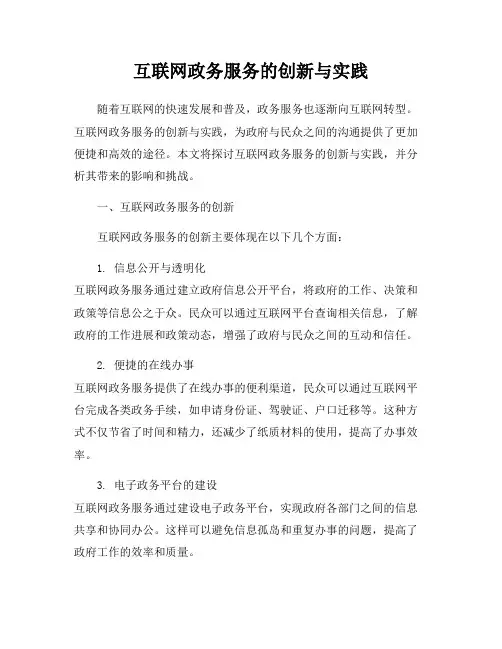 互联网政务服务的创新与实践

随着互联网的快速发展和普及，政务服务也逐渐向互联网转型。互联网政务服务的创新与实践，为政府与民众之间的沟通提供了更加便捷和高效的途径。本文将探讨互联网政务服务的创新与实践，并分析其带来的影响和挑战。

一、互联网政务服务的创新

互联网政务服务的创新主要体现在以下几个方面：

1. 信息公开与透明化
互联网政务服务通过建立政府信息公开平台，将政府的工作、决策和政策等信息公之于众。民众可以通过互联网平台查询相关信息，了解政府的工作进展和政策动态，增强了政府与民众之间的互动和信任。

2. 便捷的在线办事
互联网政务服务提供了在线办事的便利渠道，民众可以通过互联网平台完成各类政务手续，如申请身份证、驾驶证、户口迁移等。这种方式不仅节省了时间和精力，还减少了纸质材料的使用，提高了办事效率。

3. 电子政务平台的建设
互联网政务服务通过建设电子政务平台，实现政府各部门之间的信息共享和协同办公。这样可以避免信息孤岛和重复办事的问题，提高了政府工作的效率和质量。